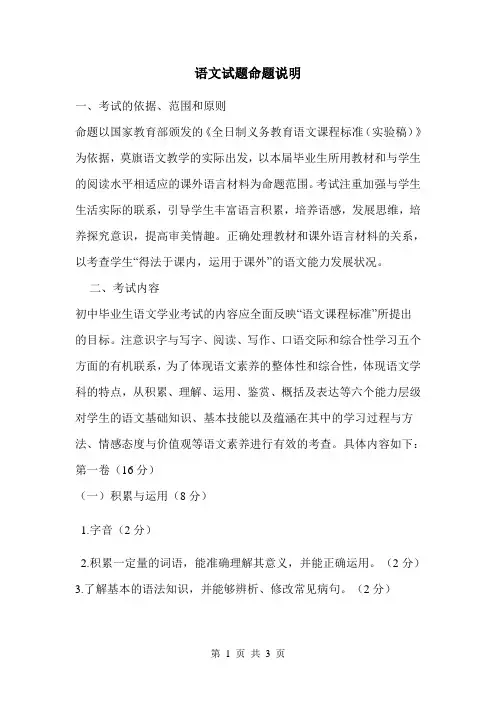 语文试题命题说明

一、考试的依据、范围和原则

命题以国家教育部颁发的《全日制义务教育语文课程标准（实验稿）》为依据，莫旗语文教学的实际出发，以本届毕业生所用教材和与学生的阅读水平相适应的课外语言材料为命题范围。考试注重加强与学生生活实际的联系，引导学生丰富语言积累，培养语感，发展思维，培养探究意识，提高审美情趣。正确处理教材和课外语言材料的关系，以考查学生“得法于课内，运用于课外”的语文能力发展状况。

二、考试内容

初中毕业生语文学业考试的内容应全面反映“语文课程标准”所提出的目标。注意识字与写字、阅读、写作、口语交际和综合性学习五个方面的有机联系，为了体现语文素养的整体性和综合性，体现语文学科的特点，从积累、理解、运用、鉴赏、概括及表达等六个能力层级对学生的语文基础知识、基本技能以及蕴涵在其中的学习过程与方法、情感态度与价值观等语文素养进行有效的考查。具体内容如下：

第一卷（16 分）

（一）积累与运用（8 分）

1.字音（2 分）

2.积累一定量的词语，能准确理解其意义，并能正确运用。（2 分）

3.了解基本的语法知识，并能够辨析、修改常见病句。（2 分）

第 1 页 共 3 页